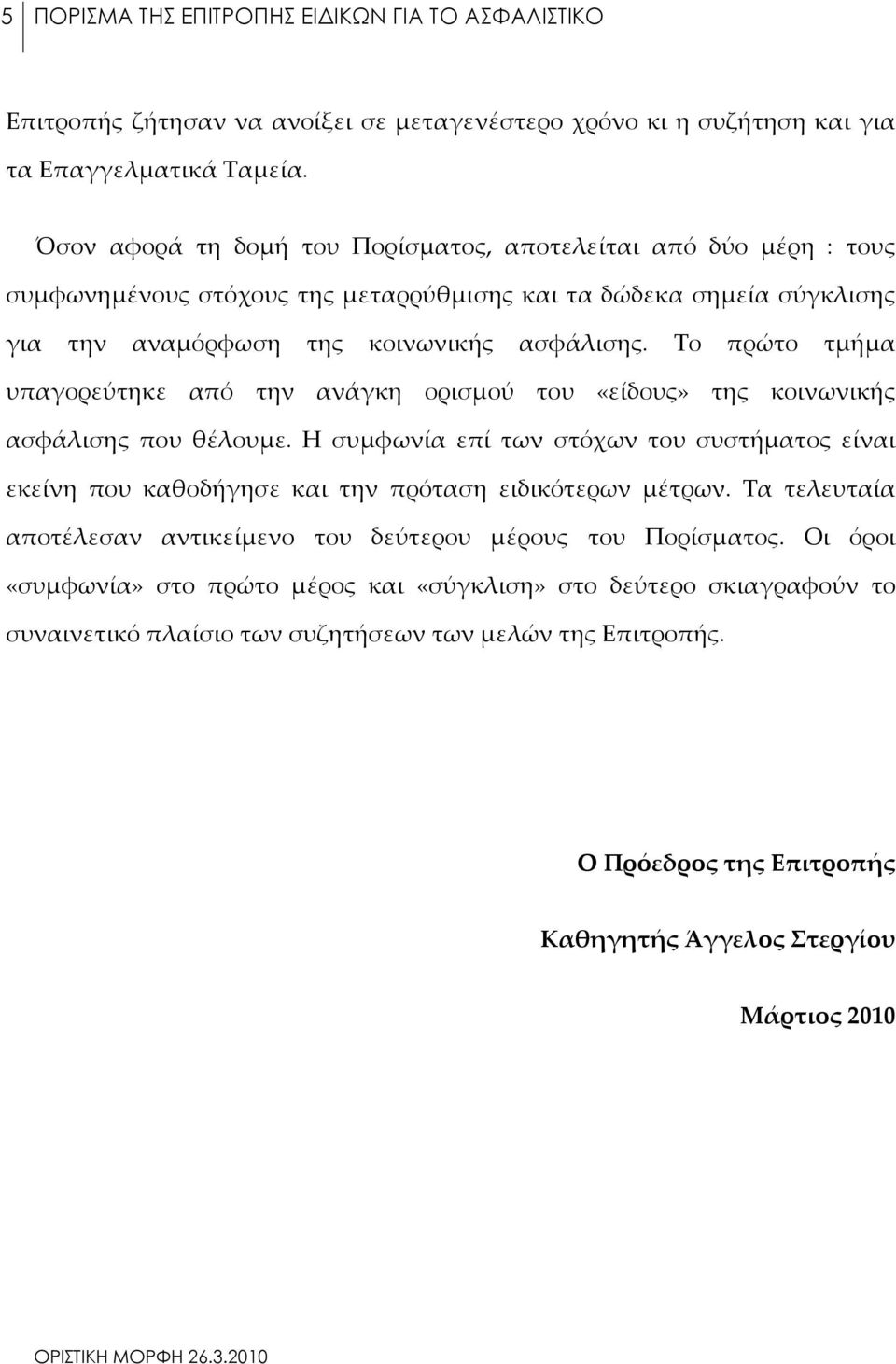 5 ΠΟΡΙΣΜΑ ΤΗΣ ΕΠΙΤΡΟΠΗΣ ΕΙΔΙΚΩΝ ΓΙΑ ΤΟ ΑΣΦΑΛΙΣΤΙΚΟ

Επιτροπής ζήτησαν να ανοίξει σε μεταγενέστερο χρόνο κι η συζήτηση και για τα Επαγγελματικά Ταμεία.

Όσον αφορά τη δομή του Πορίσματος, αποτελείται από δύο μέρη : τους συμφωνημένους στόχους της μεταρρύθμισης και τα δώδεκα σημεία σύγκλισης για την αναμόρφωση της κοινωνικής ασφάλισης. Το πρώτο τμήμα υπαγορεύτηκε από την ανάγκη ορισμού του «είδους» της κοινωνικής ασφάλισης που θέλουμε. Η συμφωνία επί των στόχων του συστήματος είναι εκείνη που καθοδήγησε και την πρόταση ειδικότερων μέτρων. Τα τελευταία αποτέλεσαν αντικείμενο του δεύτερου μέρους του Πορίσματος. Οι όροι «συμφωνία» στο πρώτο μέρος και «σύγκλιση» στο δεύτερο σκιαγραφούν το συναινετικό πλαίσιο των συζητήσεων των μελών της Επιτροπής.

Ο Πρόεδρος της Επιτροπής

Καθηγητής Άγγελος Στεργίου

Μάρτιος 2010

ΟΡΙΣΤΙΚΗ ΜΟΡΦΗ 26.3.2010